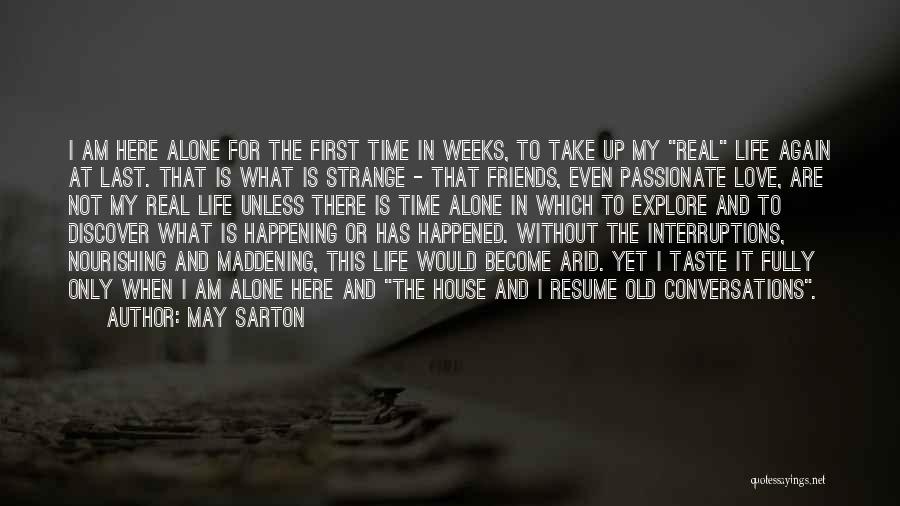 I AM HERE ALONE FOR THE FIRST TIME IN WEEKS, TO TAKE UP MY "REAL" LIFE AGAIN AT LAST. THAT IS WHAT IS STRANGE - THAT FRIENDS, EVEN PASSIONATE LOVE, ARE NOT MY REAL LIFE UNLESS THERE IS TIME ALONE IN WHICH TO EXPLORE AND TO DISCOVER WHAT IS HAPPENING OR HAS HAPPENED. WITHOUT THE INTERRUPTIONS, NOURISHING AND MADDENING, THIS LIFE WOULD BECOME ARID. YET I TASTE IT FULLY ONLY WHEN I AM ALONE HERE AND "THE HOUSE AND I RESUME OLD CONVERSATIONS".

AUTHOR: MAY SARTON

quotessayings.net